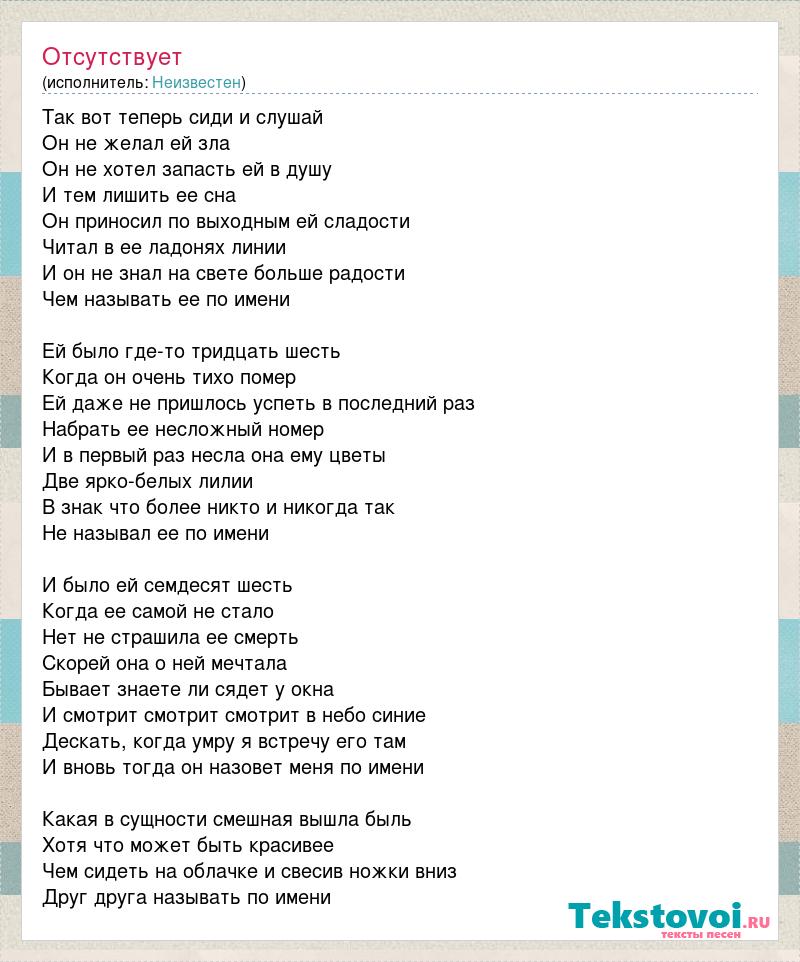 Отсутствует
(исполнитель: Неизвестен)

Так вот теперь сиди и слушай
Он не желал ей зла
Он не хотел запасть ей в душу
И тем лишить ее сна
Он приносил по выходным ей сладости
Читал в ее ладонях линии
И он не знал на свете больше радости
Чем называть ее по имени

Ей было где-то тридцать шесть
Когда он очень тихо помер
Ей даже не пришлось успеть в последний раз
Набрать ее несложный номер
И в первый раз несла она ему цветы
Две ярко-белых лилии
В знак что более никто и никогда так
Не называл ее по имени

И было ей семдесят шесть
Когда ее самой не стало
Нет не страшила ее смерть
Скорей она о ней мечтала
Бывает знаете ли сядет у окна
И смотрит смотрит смотрит в небо синие
Дескать, когда умру я встречу его там
И вновь тогда он назовет меня по имени

Какая в сущности смешная вышла быль
Хотя что может быть красивее
Чем сидеть на облачке и свесив ножки вниз
Друг друга называть по имени

Tekstovoi.ru
тексты песен